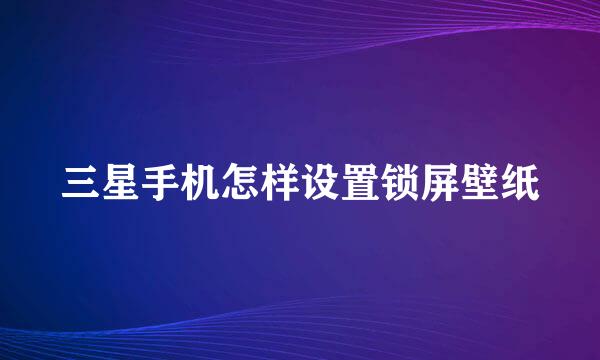 三星手机怎样设置锁屏壁纸